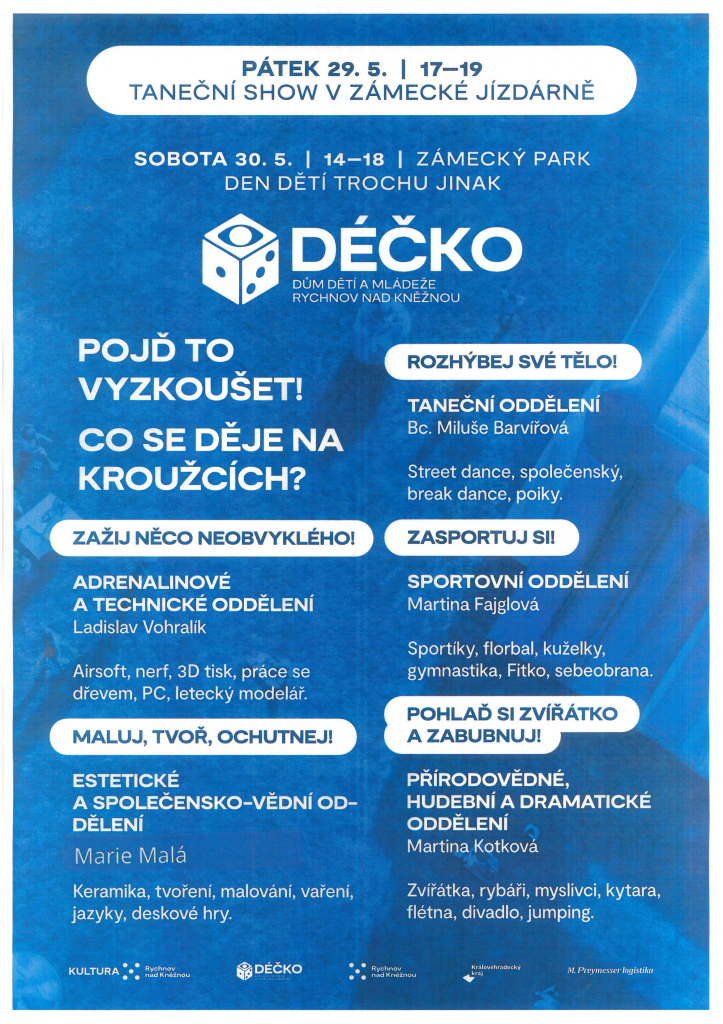 PÁTEK 29. 5. | 17–19
TANEČNÍ SHOW V ZÁMECKÉ JÍZDÁRNĚ

SOBOTA 30. 5. | 14–18 | ZÁMECKÝ PARK
DEN DĚTÍ TROCHU JINAK

DÉČKO
DŮM DĚTÍ A MLÁDEŽE
RYCHNOV NAD KNĚŽNOU

POJĎ TO VYZKOUŠET!

CO SE DĚJE NA KROUŽCÍCH?

ZAŽIJ NĚCO NEOBVYKLÉHO!

ADRENALINOVÉ A TECHNICKÉ ODDĚLENÍ
Ladislav Vohralík

Airsoft, nerf, 3D tisk, práce se dřevem, PC, letecký modelář.

MALUJ, TVOŘ, OCHUTNEJ!

ESTETICKÉ A SPOLEČENSKO-VĚDNÍ ODDĚLENÍ
Marie Malá

Keramika, tvoření, malování, vaření, jazyky, deskové hry.

ROZHÝBEJ SVÉ TĚLO!

TANEČNÍ ODDĚLENÍ
Bc. Miluše Barvířová

Street dance, společenský, break dance, poiky.

ZASPORTUJ SI!

SPORTOVNÍ ODDĚLENÍ
Martina Fajglová

Sportíky, florbal, kuželky, gymnastika, Fitko, sebeobrana.

POHLAĎ SI ZVÍŘÁTKO A ZABUBNUJ!

PŘÍRODOVĚDNÉ, HUDEBNÍ A DRAMATICKÉ ODDĚLENÍ
Martina Kotková

Zvířátka, rybáři, myslivci, kytara, flétna, divadlo, jumping.

KULTURA Rychnov nad Kněžnou
DÉČKO
Rychnov nad Kněžnou
Královéhradecký kraj
M. Preymesser logistika